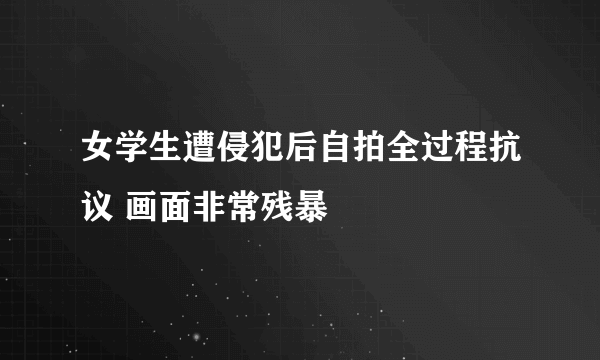 女学生遭侵犯后自拍全过程抗议 画面非常残暴